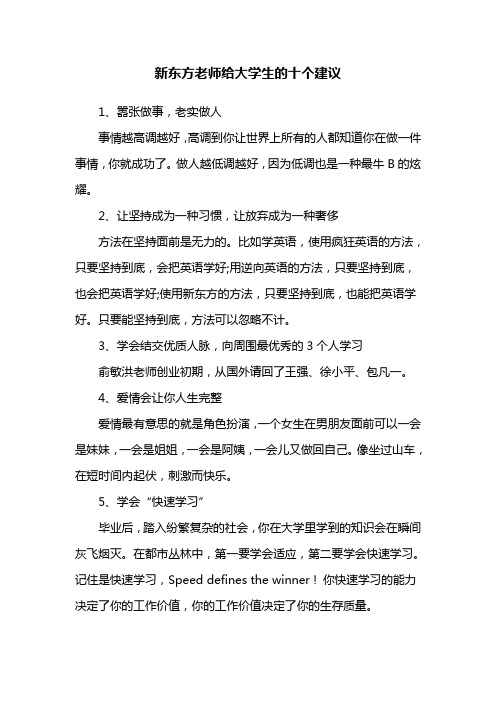 新东方老师给大学生的十个建议

1、嚣张做事，老实做人

事情越高调越好，高调到你让世界上所有的人都知道你在做一件事情，你就成功了。做人越低调越好，因为低调也是一种最牛 B 的炫耀。

2、让坚持成为一种习惯，让放弃成为一种奢侈

方法在坚持面前是无力的。比如学英语，使用疯狂英语的方法，只要坚持到底，会把英语学好;用逆向英语的方法，只要坚持到底，也会把英语学好;使用新东方的方法，只要坚持到底，也能把英语学好。只要能坚持到底，方法可以忽略不计。

3、学会结交优质人脉，向周围最优秀的 3 个人学习

俞敏洪老师创业初期，从国外请回了王强、徐小平、包凡一。

4、爱情会让你人生完整

爱情最有意思的就是角色扮演，一个女生在男朋友面前可以一会是妹妹，一会是姐姐，一会是阿姨，一会儿又做回自己。像坐过山车，在短时间内起伏，刺激而快乐。

5、学会“快速学习”

毕业后，踏入纷繁复杂的社会，你在大学里学到的知识会在瞬间灰飞烟灭。在都市丛林中，第一要学会适应，第二要学会快速学习。记住是快速学习，Speed defines the winner！你快速学习的能力决定了你的工作价值，你的工作价值决定了你的生存质量。